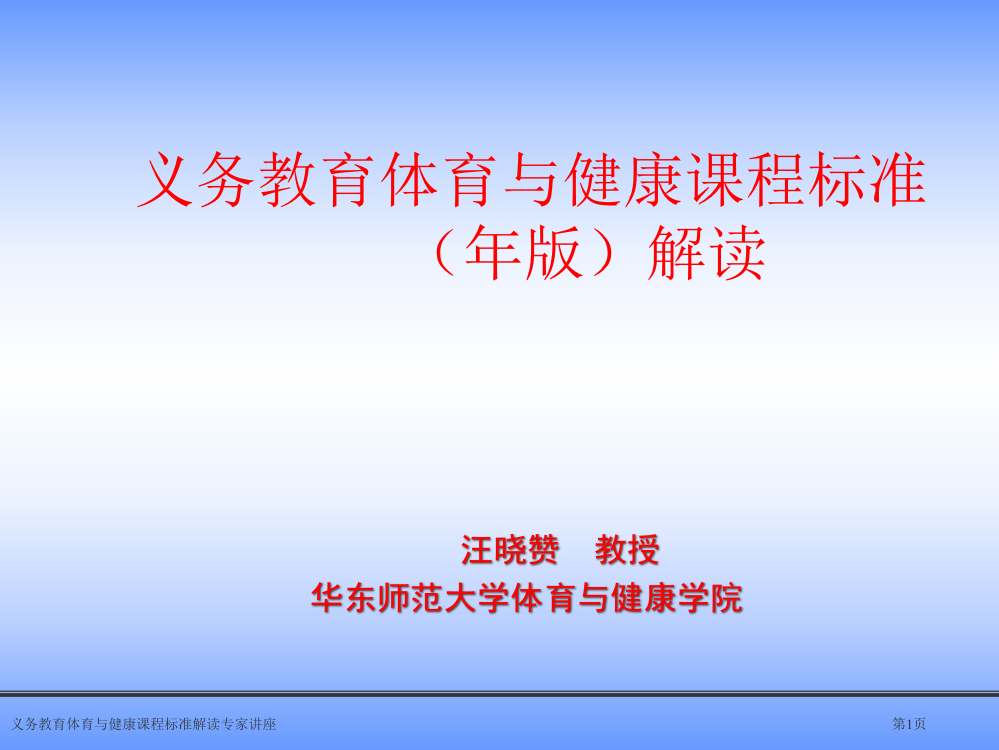 义务教育体育与健康课程标准（年版）解读

汪晓赞　教授
华东师范大学体育与健康学院

义务教育体育与健康课程标准解读专家讲座

第1页